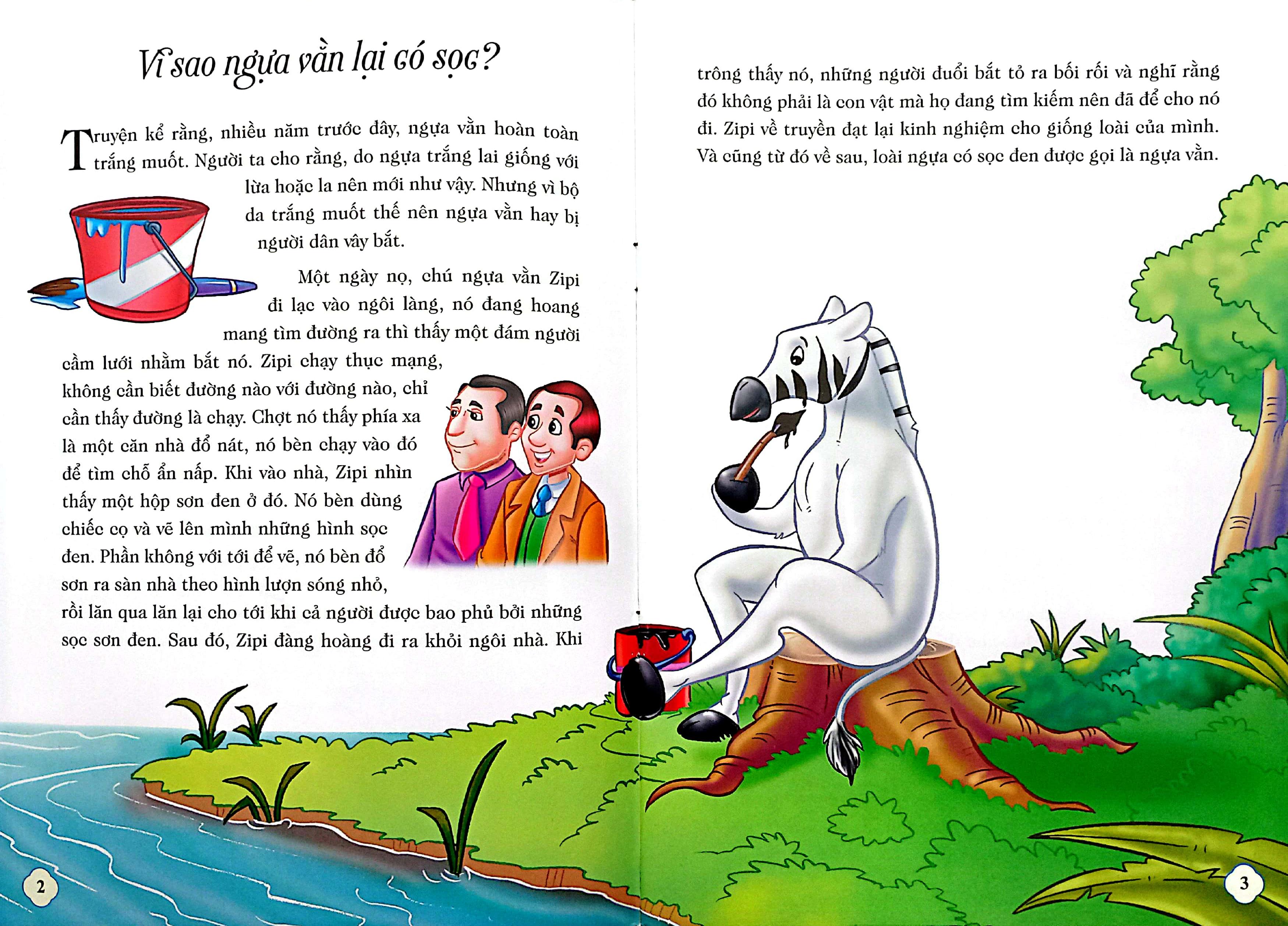 Vì sao ngựa vằn lại có sọc?

Truyện kể rằng, nhiều năm trước đây, ngựa vằn hoàn toàn trắng muốt. Người ta cho rằng, do ngựa trắng lai giống với lừa hoặc la nên mới như vậy. Nhưng vì bộ da trắng muốt thế nên ngựa vằn hay bị người dân vây bắt.

Một ngày nọ, chú ngựa vằn Zipi đi lạc vào ngôi làng, nó đang hoang mang tìm đường ra thì thấy một đám người cầm lưới nhằm bắt nó. Zipi chạy thục mạng, không cần biết đường nào với đường nào, chỉ cần thấy đường là chạy. Chợt nó thấy phía xa là một căn nhà đổ nát, nó bèn chạy vào đó để tìm chỗ ẩn nấp. Khi vào nhà, Zipi nhìn thấy một hộp sơn đen ở đó. Nó bèn dùng chiếc cọ và vẽ lên mình những hình sọc đen. Phần không với tới để vẽ, nó bèn đổ sơn ra sàn nhà theo hình lượn sóng nhỏ, rồi lăn qua lăn lại cho tới khi cả người được bao phủ bởi những sọc sơn đen. Sau đó, Zipi đàng hoàng đi ra khỏi ngôi nhà. Khi trông thấy nó, những người đuổi bắt tỏ ra bối rối và nghĩ rằng đó không phải là con vật mà họ đang tìm kiếm nên đã để cho nó đi. Zipi về truyền đạt lại kinh nghiệm cho giống loài của mình. Và cũng từ đó về sau, loài ngựa có sọc đen được gọi là ngựa vằn.

2

3